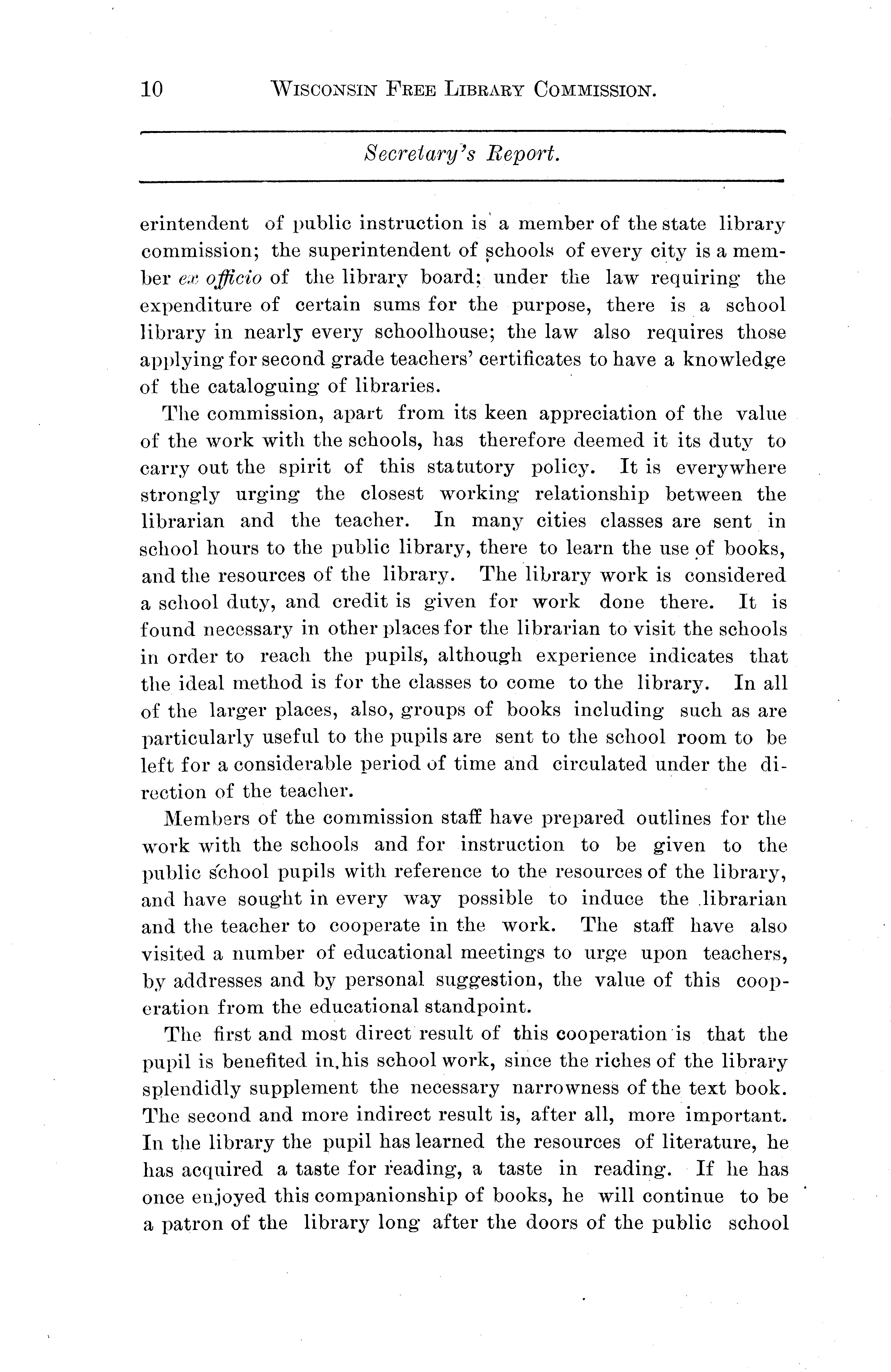 10 WISCONSIN FREE LIBRARY COMMISSION.

Secretary's Report.

erintendent of public instruction is a member of the state library commission; the superintendent of schools of every city is a member ex officio of the library board; under the law requiring the expenditure of certain sums for the purpose, there is a school library in nearly every schoolhouse; the law also requires those applying for second grade teachers' certificates to have a knowledge of the cataloguing of libraries.

The commission, apart from its keen appreciation of the value of the work with the schools, has therefore deemed it its duty to carry out the spirit of this statutory policy. It is everywhere strongly urging the closest working relationship between the librarian and the teacher. In many cities classes are sent in school hours to the public library, there to learn the use of books, and the resources of the library. The library work is considered a school duty, and credit is given for work done there. It is found necessary in other places for the librarian to visit the schools in order to reach the pupils, although experience indicates that the ideal method is for the classes to come to the library. In all of the larger places, also, groups of books including such as are particularly useful to the pupils are sent to the school room to be left for a considerable period of time and circulated under the direction of the teacher.

Members of the commission staff have prepared outlines for the work with the schools and for instruction to be given to the public school pupils with reference to the resources of the library, and have sought in every way possible to induce the librarian and the teacher to cooperate in the work. The staff have also visited a number of educational meetings to urge upon teachers, by addresses and by personal suggestion, the value of this cooperation from the educational standpoint.

The first and most direct result of this cooperation is that the pupil is benefited in his school work, since the riches of the library splendidly supplement the necessary narrowness of the text book. The second and more indirect result is, after all, more important. In the library the pupil has learned the resources of literature, he has acquired a taste for reading, a taste in reading. If he has once enjoyed this companionship of books, he will continue to be a patron of the library long after the doors of the public school